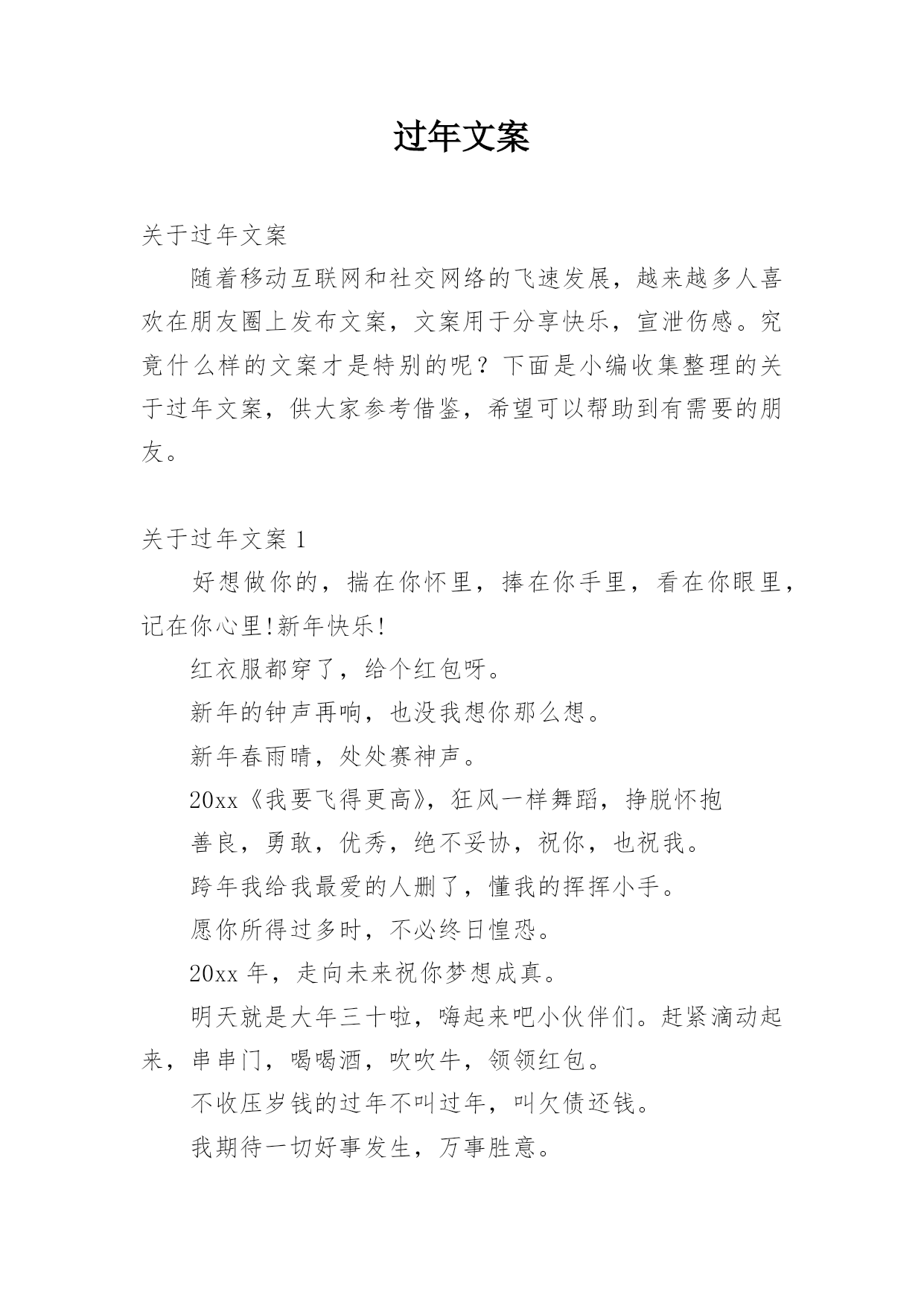 过年文案

关于过年文案

随着移动互联网和社交网络的飞速发展，越来越多人喜欢在朋友圈上发布文案，文案用于分享快乐，宣泄伤感。究竟什么样的文案才是特别的呢？下面是小编收集整理的关于过年文案，供大家参考借鉴，希望可以帮助到有需要的朋友。

关于过年文案 1

好想做你的，揣在你怀里，捧在你手里，看在你眼里，记在你心里!新年快乐!

红衣服都穿了，给个红包呀。

新年的钟声再响，也没我想你那么想。

新年春雨晴，处处赛神声。

20xx《我要飞得更高》，狂风一样舞蹈，挣脱怀抱

善良，勇敢，优秀，绝不妥协，祝你，也祝我。

跨年我给我最爱的人删了，懂我的挥挥小手。

愿你所得过多时，不必终日惶恐。

20xx 年，走向未来祝你梦想成真。

明天就是大年三十啦，嗨起来吧小伙伴们。赶紧滴动起来，串串门，喝喝酒，吹吹牛，领领红包。

不收压岁钱的过年不叫过年，叫欠债还钱。

我期待一切好事发生，万事胜意。